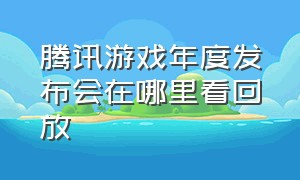 腾讯游戏年度发布会在哪里看回放